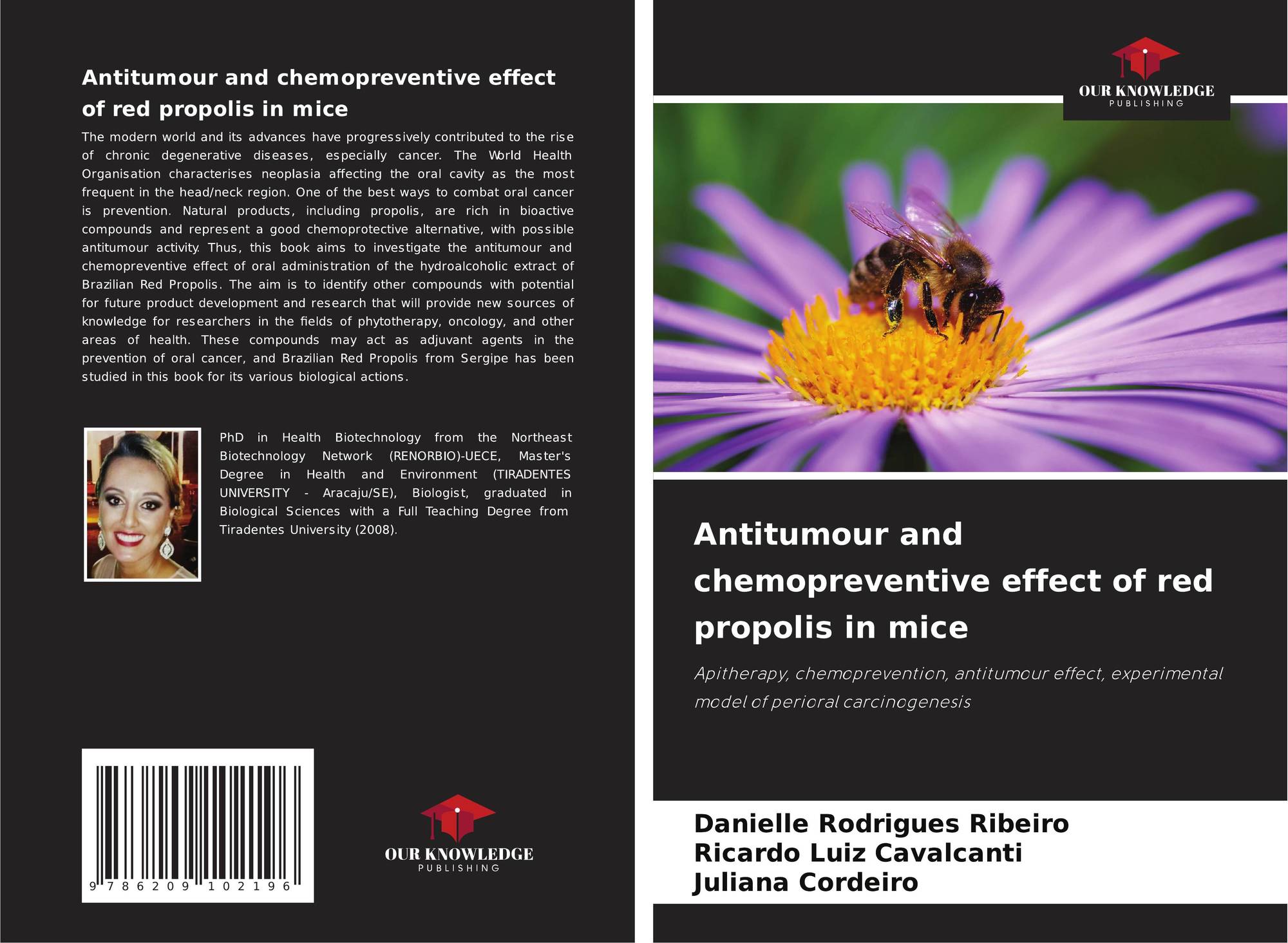 Antitumour and chemopreventive effect of red propolis in mice

The modern world and its advances have progressively contributed to the rise of chronic degenerative diseases, especially cancer. The World Health Organisation characterises neoplasia affecting the oral cavity as the most frequent in the head/neck region. One of the best ways to combat oral cancer is prevention. Natural products, including propolis, are rich in bioactive compounds and represent a good chemoprotective alternative, with possible antitumour activity. Thus, this book aims to investigate the antitumour and chemopreventive effect of oral administration of the hydroalcoholic extract of Brazilian Red Propolis. The aim is to identify other compounds with potential for future product development and research that will provide new sources of knowledge for researchers in the fields of phytotherapy, oncology, and other areas of health. These compounds may act as adjuvant agents in the prevention of oral cancer, and Brazilian Red Propolis from Sergipe has been studied in this book for its various biological actions.

PhD in Health Biotechnology from the Northeast Biotechnology Network (RENORBIO)-UECE, Master's Degree in Health and Environment (TIRADENTES UNIVERSITY - Aracaju/SE), Biologist, graduated in Biological Sciences with a Full Teaching Degree from Tiradentes University (2008).

9 786209 102196

OUR KNOWLEDGE
PUBLISHING

OUR KNOWLEDGE
PUBLISHING

Antitumour and chemopreventive effect of red propolis in mice

Apitherapy, chemoprevention, antitumour effect, experimental model of perioral carcinogenesis

Danielle Rodrigues Ribeiro
Ricardo Luiz Cavalcanti
Juliana Cordeiro